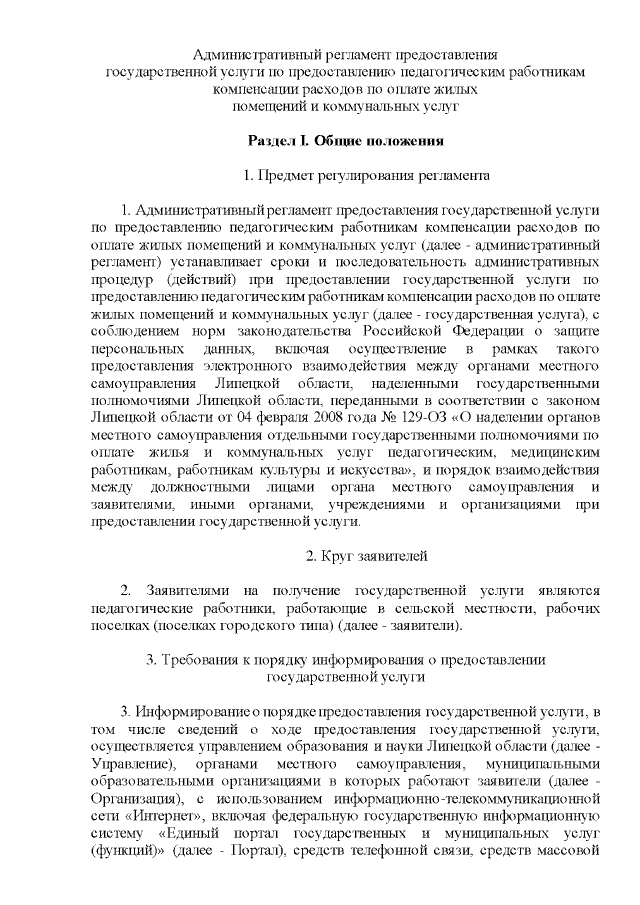 Административный регламент предоставления государственной услуги по предоставлению педагогическим работникам компенсации расходов по оплате жилых помещений и коммунальных услуг

Раздел I. Общие положения

1. Предмет регулирования регламента

1. Административный регламент предоставления государственной услуги по предоставлению педагогическим работникам компенсации расходов по оплате жилых помещений и коммунальных услуг (далее - административный регламент) устанавливает сроки и последовательность административных процедур (действий) при предоставлении государственной услуги по предоставлению педагогическим работникам компенсации расходов по оплате жилых помещений и коммунальных услуг (далее - государственная услуга), с соблюдением норм законодательства Российской Федерации о защите персональных данных, включая осуществление в рамках такого предоставления электронного взаимодействия между органами местного самоуправления Липецкой области, наделенными государственными полномочиями Липецкой области, переданными в соответствии с законом Липецкой области от 04 февраля 2008 года № 129-ОЗ «О наделении органов местного самоуправления отдельными государственными полномочиями по оплате жилья и коммунальных услуг педагогическим, медицинским работникам, работникам культуры и искусства», и порядок взаимодействия между должностными лицами органа местного самоуправления и заявителями, иными органами, учреждениями и организациями при предоставлении государственной услуги.

2. Круг заявителей

2. Заявителями на получение государственной услуги являются педагогические работники, работающие в сельской местности, рабочих поселках (поселках городского типа) (далее - заявители).

3. Требования к порядку информирования о предоставлении государственной услуги

3. Информирование о порядке предоставления государственной услуги, в том числе сведений о ходе предоставления государственной услуги, осуществляется управлением образования и науки Липецкой области (далее - Управление), органами местного самоуправления, муниципальными образовательными организациями в которых работают заявители (далее - Организация), с использованием информационно-телекоммуникационной сети «Интернет», включая федеральную государственную информационную систему «Единый портал государственных и муниципальных услуг (функций)» (далее - Портал), средств телефонной связи, средств массовой